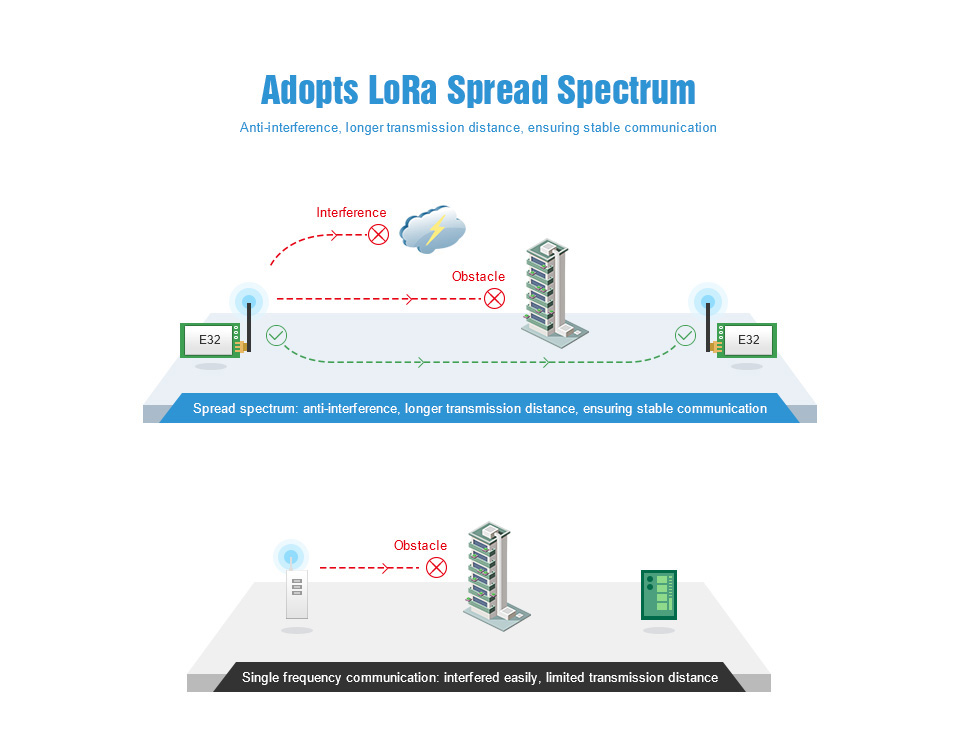 Adopts LoRa Spread Spectrum

Anti-interference, longer transmission distance, ensuring stable communication

Interference

Obstacle

E32

E32

Spread spectrum: anti-interference, longer transmission distance, ensuring stable communication

Obstacle

Single frequency communication: interfered easily, limited transmission distance